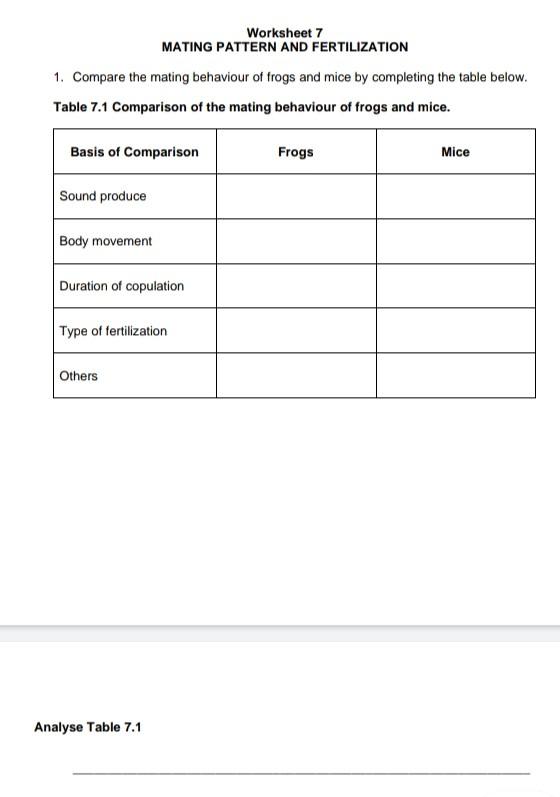 Worksheet 7
MATING PATTERN AND FERTILIZATION

1. Compare the mating behaviour of frogs and mice by completing the table below.

Table 7.1 Comparison of the mating behaviour of frogs and mice.

| Basis of Comparison | Frogs | Mice |
|---|---|---|
| Sound produce | | |
| Body movement | | |
| Duration of copulation | | |
| Type of fertilization | | |
| Others | | |

Analyse Table 7.1